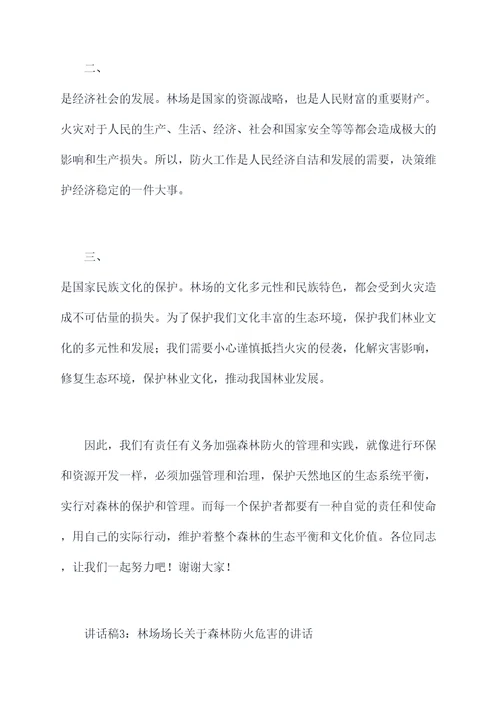 二、

是经济社会的发展。林场是国家的资源战略，也是人民财富的重要财产。火灾对于人民的生产、生活、经济、社会和国家安全等等都会造成极大的影响和生产损失。所以，防火工作是人民经济自洁和发展的需要，决策维护经济稳定的一件大事。

三、

是国家民族文化的保护。林场的文化多元性和民族特色，都会受到火灾造成不可估量的损失。为了保护我们文化丰富的生态环境，保护我们林业文化的多元性和发展；我们需要小心谨慎抵挡火灾的侵袭，化解灾害影响，修复生态环境，保护林业文化，推动我国林业发展。

因此，我们有责任有义务加强森林防火的管理和实践，就像进行环保和资源开发一样，必须加强管理和治理，保护天然地区的生态系统平衡，实行对森林的保护和管理。而每一个保护者都要有一种自觉的责任和使命，用自己的实际行动，维护着整个森林的生态平衡和文化价值。各位同志，让我们一起努力吧！谢谢大家！

讲话稿3：林场场长关于森林防火危害的讲话